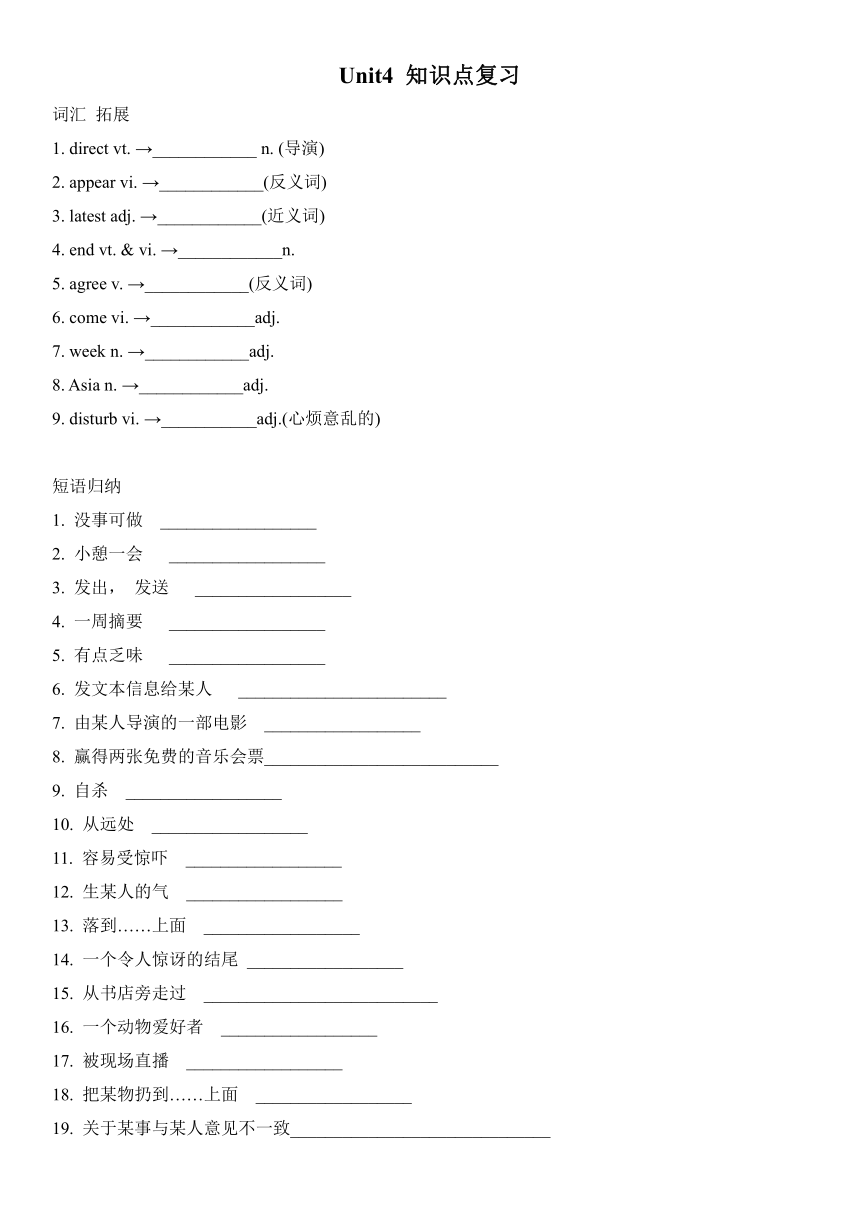 Unit4 知识点复习

词汇 拓展

1. direct vt. →____________ n. (导演)

2. appear vi. →____________(反义词)

3. latest adj. →____________(近义词)

4. end vt. & vi. →____________n.

5. agree v. →____________(反义词)

6. come vi. →____________adj.

7. week n. →____________adj.

8. Asia n. →____________adj.

9. disturb vi. →___________adj.(心烦意乱的)

短语归纳

1. 没事可做 __________________

2. 小憩一会 __________________

3. 发出， 发送 __________________

4. 一周摘要 __________________

5. 有点乏味 __________________

6. 发文本信息给某人 ________________________

7. 由某人导演的一部电影 __________________

8. 赢得两张免费的音乐会票___________________________

9. 自杀 __________________

10. 从远处 __________________

11. 容易受惊吓 __________________

12. 生某人的气 __________________

13. 落到……上面 __________________

14. 一个令人惊讶的结尾 __________________

15. 从书店旁走过 ___________________________

16. 一个动物爱好者 __________________

17. 被现场直播 __________________

18. 把某物扔到……上面 __________________

19. 关于某事与某人意见不一致______________________________